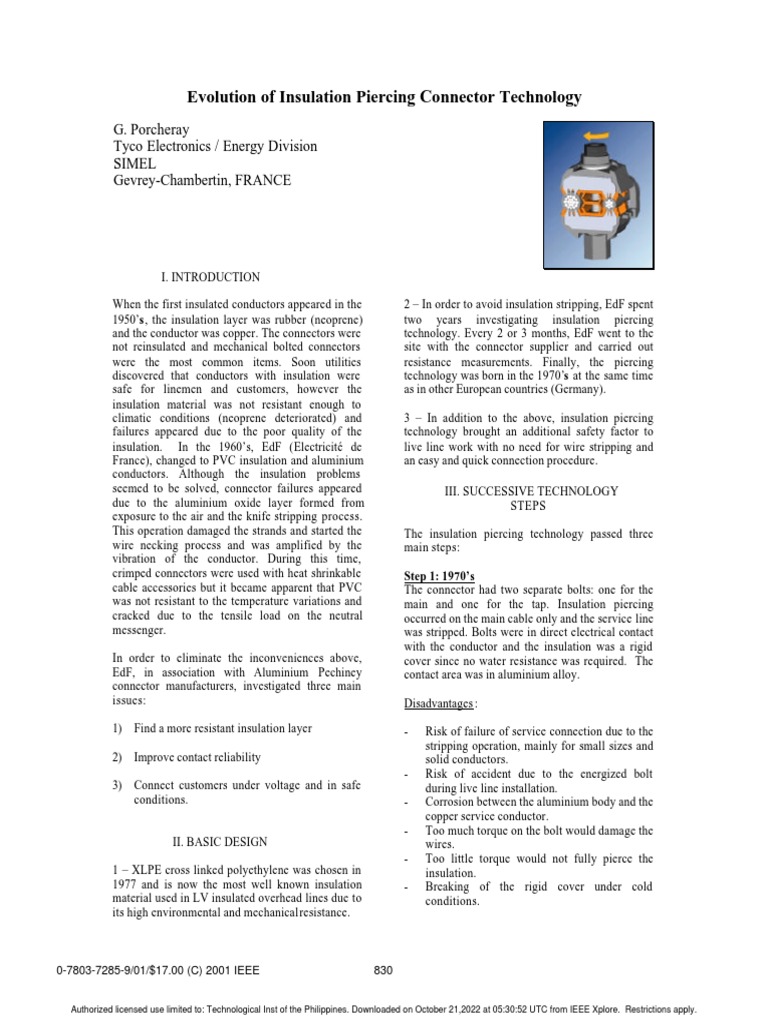 Evolution of Insulation Piercing Connector Technology

G. Porcheray
Tyco Electronics / Energy Division
SIMEL
Gevrey-Chambertin, FRANCE

I. INTRODUCTION

When the first insulated conductors appeared in the 1950's, the insulation layer was rubber (neoprene) and the conductor was copper. The connectors were not reinsulated and mechanical bolted connectors were the most common items. Soon utilities discovered that conductors with insulation were safe for linemen and customers, however the insulation material was not resistant enough to climatic conditions (neoprene deteriorated) and failures appeared due to the poor quality of the insulation. In the 1960's, EdF (Electricité de France), changed to PVC insulation and aluminium conductors. Although the insulation problems seemed to be solved, connector failures appeared due to the aluminium oxide layer formed from exposure to the air and the knife stripping process. This operation damaged the strands and started the wire necking process and was amplified by the vibration of the conductor. During this time, crimped connectors were used with heat shrinkable cable accessories but it became apparent that PVC was not resistant to the temperature variations and cracked due to the tensile load on the neutral messenger.

In order to eliminate the inconveniences above, EdF, in association with Aluminium Pechiney connector manufacturers, investigated three main issues:

1) Find a more resistant insulation layer

2) Improve contact reliability

3) Connect customers under voltage and in safe conditions.

II. BASIC DESIGN

1 – XLPE cross linked polyethylene was chosen in 1977 and is now the most well known insulation material used in LV insulated overhead lines due to its high environmental and mechanical resistance.

2 – In order to avoid insulation stripping, EdF spent two years investigating insulation piercing technology. Every 2 or 3 months, EdF went to the site with the connector supplier and carried out resistance measurements. Finally, the piercing technology was born in the 1970's at the same time as in other European countries (Germany).

3 – In addition to the above, insulation piercing technology brought an additional safety factor to live line work with no need for wire stripping and an easy and quick connection procedure.

III. SUCCESSIVE TECHNOLOGY STEPS

The insulation piercing technology passed three main steps:

Step 1: 1970's
The connector had two separate bolts: one for the main and one for the tap. Insulation piercing occurred on the main cable only and the service line was stripped. Bolts were in direct electrical contact with the conductor and the insulation was a rigid cover since no water resistance was required. The contact area was in aluminium alloy.

Disadvantages :

- Risk of failure of service connection due to the stripping operation, mainly for small sizes and solid conductors.
- Risk of accident due to the energized bolt during live line installation.
- Corrosion between the aluminium body and the copper service conductor.
- Too much torque on the bolt would damage the wires.
- Too little torque would not fully pierce the insulation.
- Breaking of the rigid cover under cold conditions.

0-7803-7285-9/01/$17.00 (C) 2001 IEEE 830

Authorized licensed use limited to: Technological Inst of the Philippines. Downloaded on October 21,2022 at 05:30:52 UTC from IEEE Xplore. Restrictions apply.